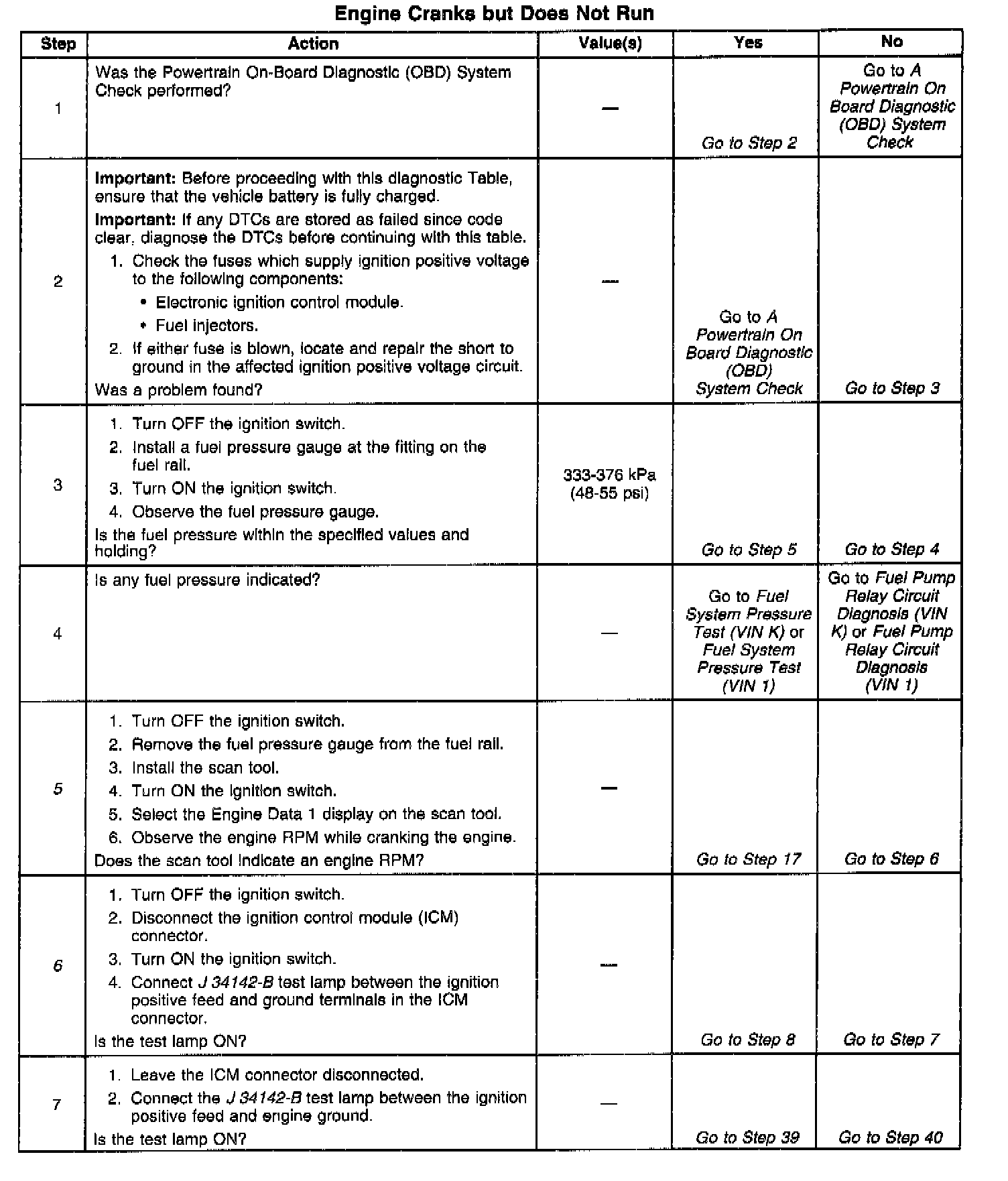 Engine Cranks but Does Not Run

| Step | Action | Value(s) | Yes | No |
|---|---|---|---|---|
| 1 | Was the Powertrain On-Board Diagnostic (OBD) System Check performed? | — | Go to Step 2 | Go to A Powertrain On Board Diagnostic (OBD) System Check |
| 2 | Important: Before proceeding with this diagnostic Table, ensure that the vehicle battery is fully charged. Important: If any DTCs are stored as failed since code clear, diagnose the DTCs before continuing with this table. 1. Check the fuses which supply ignition positive voltage to the following components: • Electronic ignition control module. • Fuel injectors. 2. If either fuse is blown, locate and repair the short to ground in the affected ignition positive voltage circuit. Was a problem found? | — | Go to A Powertrain On Board Diagnostic (OBD) System Check | Go to Step 3 |
| 3 | 1. Turn OFF the ignition switch. 2. Install a fuel pressure gauge at the fitting on the fuel rail. 3. Turn ON the ignition switch. 4. Observe the fuel pressure gauge. Is the fuel pressure within the specified values and holding? | 333-376 kPa (48-55 psi) | Go to Step 5 | Go to Step 4 |
| 4 | Is any fuel pressure indicated? | — | Go to Fuel System Pressure Test (VIN K) or Fuel System Pressure Test (VIN 1) | Go to Fuel Pump Relay Circuit Diagnosis (VIN K) or Fuel Pump Relay Circuit Diagnosis (VIN 1) |
| 5 | 1. Turn OFF the ignition switch. 2. Remove the fuel pressure gauge from the fuel rail. 3. Install the scan tool. 4. Turn ON the ignition switch. 5. Select the Engine Data 1 display on the scan tool. 6. Observe the engine RPM while cranking the engine. Does the scan tool indicate an engine RPM? | — | Go to Step 17 | Go to Step 6 |
| 6 | 1. Turn OFF the ignition switch. 2. Disconnect the ignition control module (ICM) connector. 3. Turn ON the ignition switch. 4. Connect J 34142-B test lamp between the ignition positive feed and ground terminals in the ICM connector. Is the test lamp ON? | — | Go to Step 8 | Go to Step 7 |
| 7 | 1. Leave the ICM connector disconnected. 2. Connect the J 34142-B test lamp between the ignition positive feed and engine ground. Is the test lamp ON? | — | Go to Step 39 | Go to Step 40 |